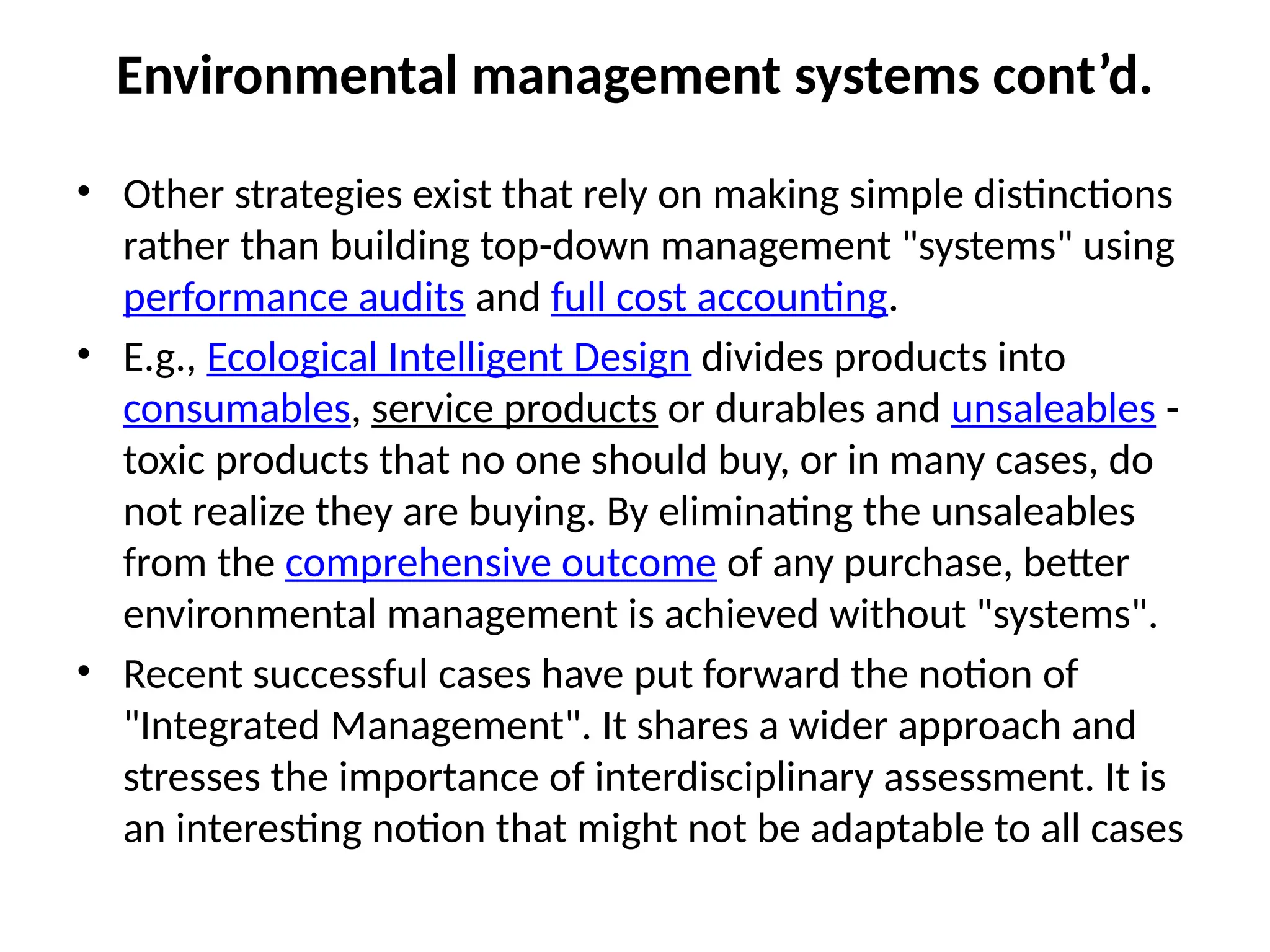 Environmental management systems cont’d.

• Other strategies exist that rely on making simple distinctions rather than building top-down management "systems" using performance audits and full cost accounting.

• E.g., Ecological Intelligent Design divides products into consumables, service products or durables and unsaleables - toxic products that no one should buy, or in many cases, do not realize they are buying. By eliminating the unsaleables from the comprehensive outcome of any purchase, better environmental management is achieved without "systems".

• Recent successful cases have put forward the notion of "Integrated Management". It shares a wider approach and stresses the importance of interdisciplinary assessment. It is an interesting notion that might not be adaptable to all cases